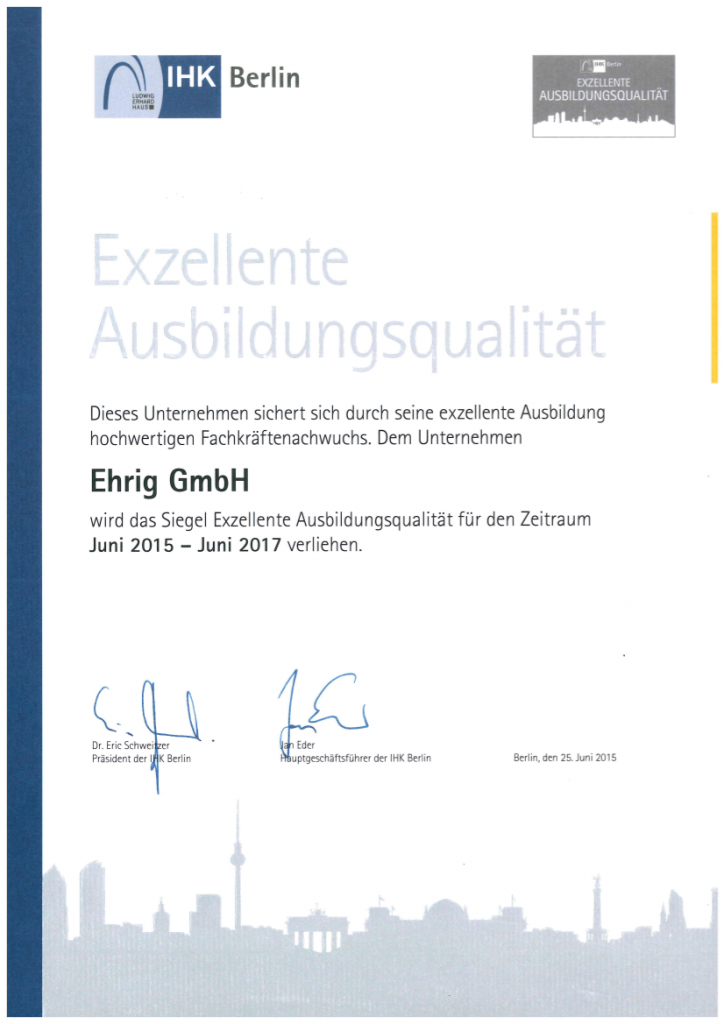 LUDWIG ERHARD HAUS IHK Berlin

IHK Berlin EXZELLENTE AUSBILDUNGSQUALITÄT

Exzellente Ausbildungsqualität

Dieses Unternehmen sichert sich durch seine exzellente Ausbildung hochwertigen Fachkräftenachwuchs. Dem Unternehmen

Ehrig GmbH

wird das Siegel Exzellente Ausbildungsqualität für den Zeitraum Juni 2015 – Juni 2017 verliehen.

Dr. Eric Schweitzer
Präsident der IHK Berlin

Jan Eder
Hauptgeschäftsführer der IHK Berlin

Berlin, den 25. Juni 2015